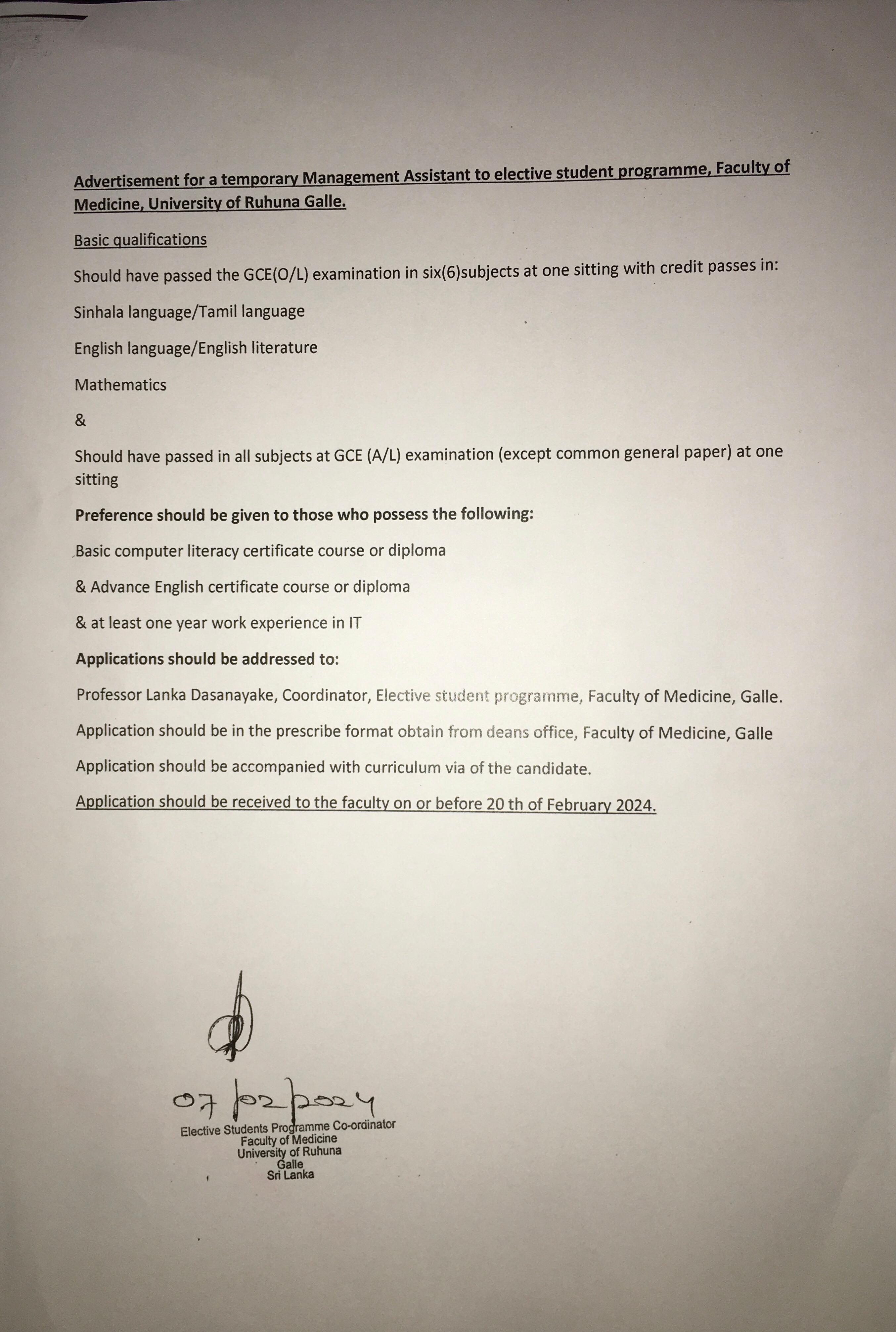 Advertisement for a temporary Management Assistant to elective student programme, Faculty of Medicine, University of Ruhuna Galle.

Basic qualifications

Should have passed the GCE(O/L) examination in six(6)subjects at one sitting with credit passes in:

Sinhala language/Tamil language

English language/English literature

Mathematics

&

Should have passed in all subjects at GCE (A/L) examination (except common general paper) at one sitting

Preference should be given to those who possess the following:

Basic computer literacy certificate course or diploma

& Advance English certificate course or diploma

& at least one year work experience in IT

Applications should be addressed to:

Professor Lanka Dasanayake, Coordinator, Elective student programme, Faculty of Medicine, Galle.

Application should be in the prescribe format obtain from deans office, Faculty of Medicine, Galle

Application should be accompanied with curriculum via of the candidate.

Application should be received to the faculty on or before 20 th of February 2024.

07/02/2024

Elective Students Programme Co-ordinator
Faculty of Medicine
University of Ruhuna
Galle
Sri Lanka